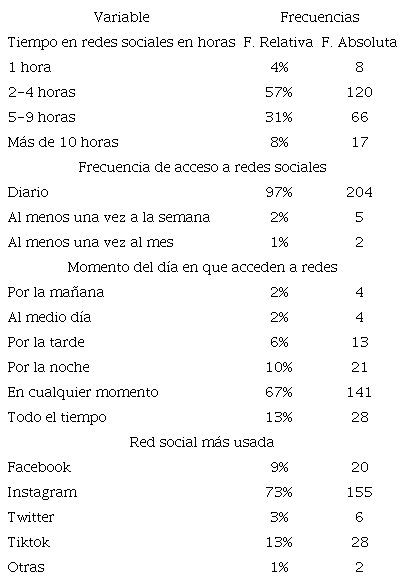 | Variable | Frecuencias | |
|---|---|---|
| Tiempo en redes sociales en horas | F. Relativa | F. Absoluta |
| 1 hora | 4% | 8 |
| 2-4 horas | 57% | 120 |
| 5-9 horas | 31% | 66 |
| Más de 10 horas | 8% | 17 |
| Frecuencia de acceso a redes sociales | | |
| Diario | 97% | 204 |
| Al menos una vez a la semana | 2% | 5 |
| Al menos una vez al mes | 1% | 2 |
| Momento del día en que acceden a redes | | |
| Por la mañana | 2% | 4 |
| Al medio día | 2% | 4 |
| Por la tarde | 6% | 13 |
| Por la noche | 10% | 21 |
| En cualquier momento | 67% | 141 |
| Todo el tiempo | 13% | 28 |
| Red social más usada | | |
| Facebook | 9% | 20 |
| Instagram | 73% | 155 |
| Twitter | 3% | 6 |
| Tiktok | 13% | 28 |
| Otras | 1% | 2 |